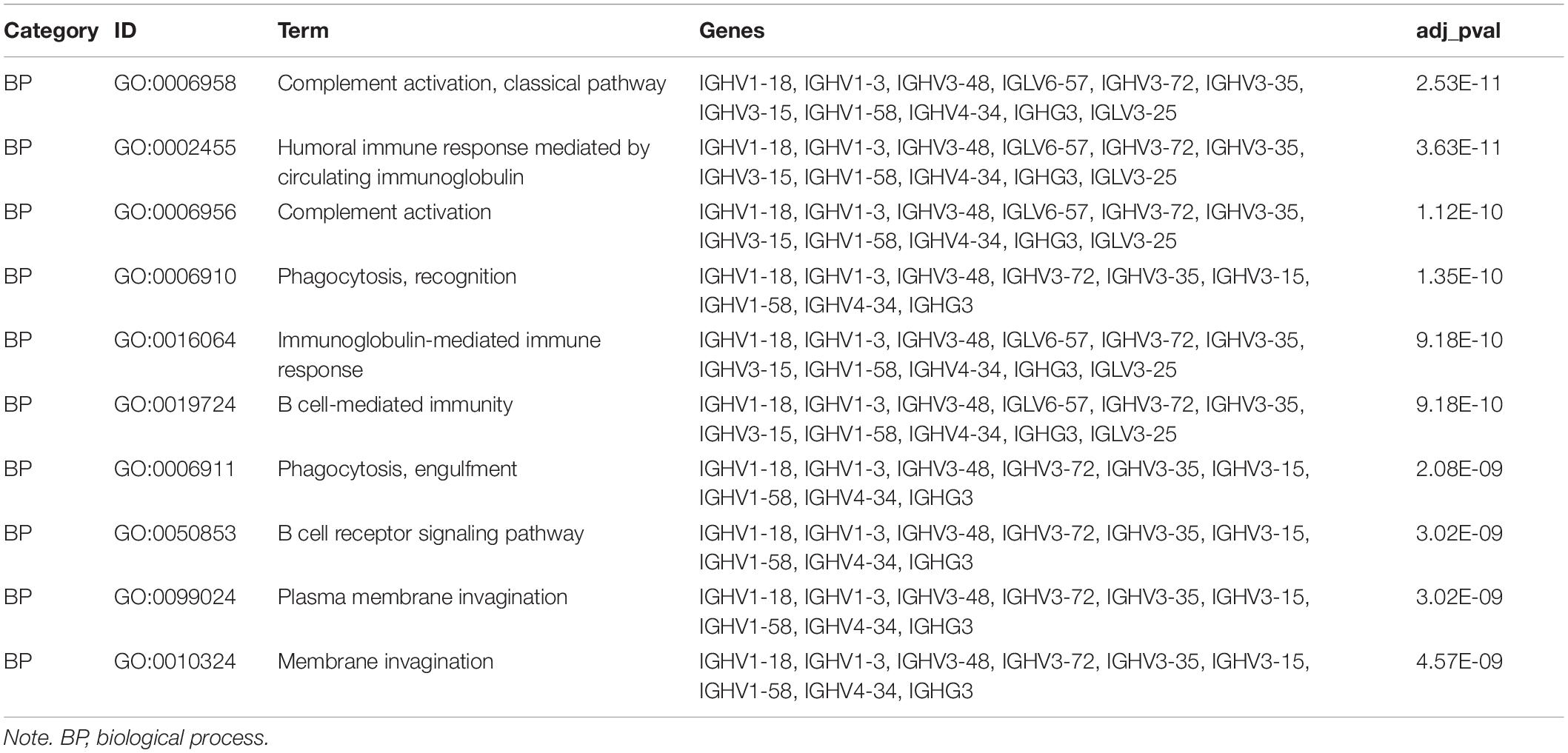 | Category | ID | Term | Genes | adj_pval |
|---|---|---|---|---|
| BP | GO:0006958 | Complement activation, classical pathway | IGHV1-18, IGHV1-3, IGHV3-48, IGLV6-57, IGHV3-72, IGHV3-35, IGHV3-15, IGHV1-58, IGHV4-34, IGHG3, IGLV3-25 | 2.53E-11 |
| BP | GO:0002455 | Humoral immune response mediated by circulating immunoglobulin | IGHV1-18, IGHV1-3, IGHV3-48, IGLV6-57, IGHV3-72, IGHV3-35, IGHV3-15, IGHV1-58, IGHV4-34, IGHG3, IGLV3-25 | 3.63E-11 |
| BP | GO:0006956 | Complement activation | IGHV1-18, IGHV1-3, IGHV3-48, IGLV6-57, IGHV3-72, IGHV3-35, IGHV3-15, IGHV1-58, IGHV4-34, IGHG3, IGLV3-25 | 1.12E-10 |
| BP | GO:0006910 | Phagocytosis, recognition | IGHV1-18, IGHV1-3, IGHV3-48, IGHV3-72, IGHV3-35, IGHV3-15, IGHV1-58, IGHV4-34, IGHG3 | 1.35E-10 |
| BP | GO:0016064 | Immunoglobulin-mediated immune response | IGHV1-18, IGHV1-3, IGHV3-48, IGLV6-57, IGHV3-72, IGHV3-35, IGHV3-15, IGHV1-58, IGHV4-34, IGHG3, IGLV3-25 | 9.18E-10 |
| BP | GO:0019724 | B cell-mediated immunity | IGHV1-18, IGHV1-3, IGHV3-48, IGLV6-57, IGHV3-72, IGHV3-35, IGHV3-15, IGHV1-58, IGHV4-34, IGHG3, IGLV3-25 | 9.18E-10 |
| BP | GO:0006911 | Phagocytosis, engulfment | IGHV1-18, IGHV1-3, IGHV3-48, IGHV3-72, IGHV3-35, IGHV3-15, IGHV1-58, IGHV4-34, IGHG3 | 2.08E-09 |
| BP | GO:0050853 | B cell receptor signaling pathway | IGHV1-18, IGHV1-3, IGHV3-48, IGHV3-72, IGHV3-35, IGHV3-15, IGHV1-58, IGHV4-34, IGHG3 | 3.02E-09 |
| BP | GO:0099024 | Plasma membrane invagination | IGHV1-18, IGHV1-3, IGHV3-48, IGHV3-72, IGHV3-35, IGHV3-15, IGHV1-58, IGHV4-34, IGHG3 | 3.02E-09 |
| BP | GO:0010324 | Membrane invagination | IGHV1-18, IGHV1-3, IGHV3-48, IGHV3-72, IGHV3-35, IGHV3-15, IGHV1-58, IGHV4-34, IGHG3 | 4.57E-09 |

Note. BP, biological process.